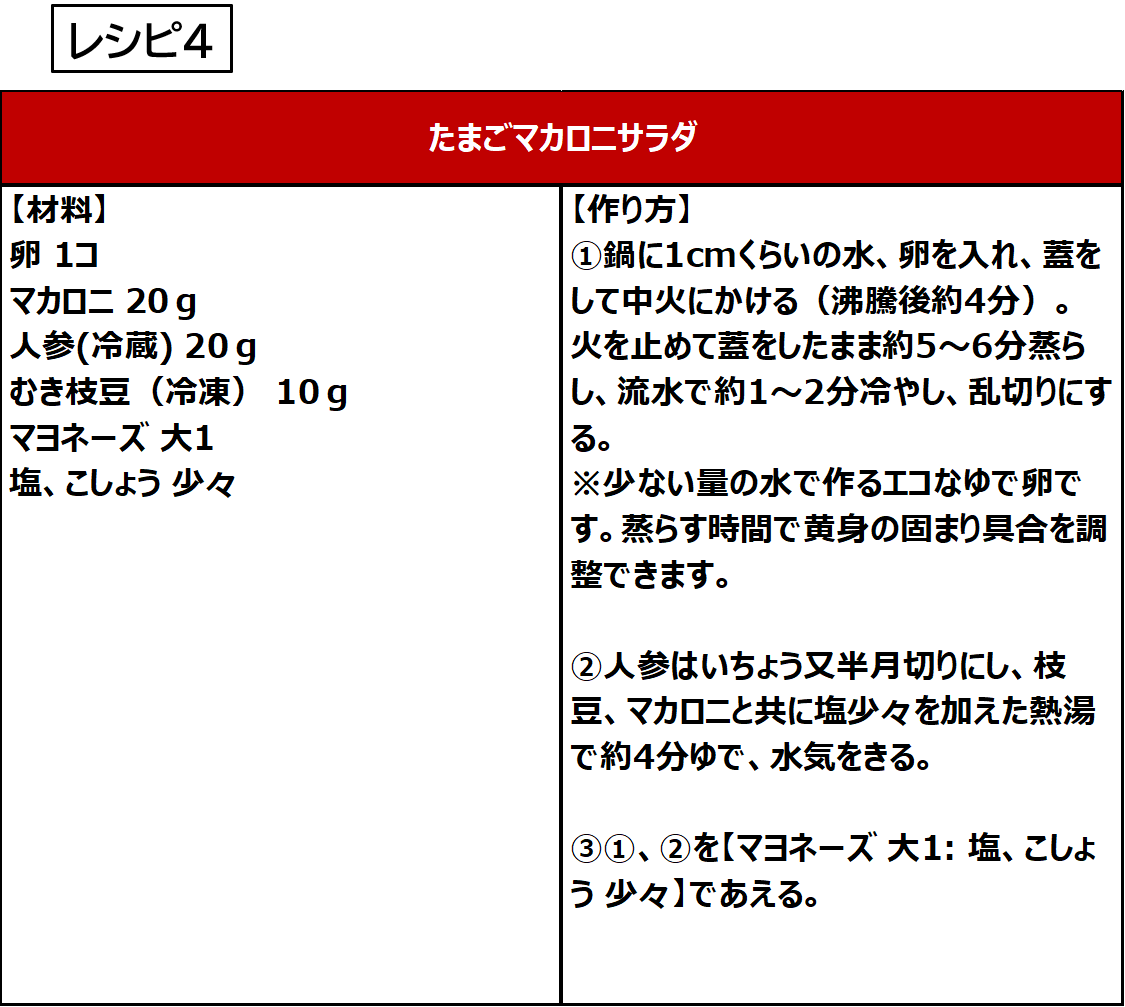 レシピ4

たまごマカロニサラダ

【材料】
卵 1コ
マカロニ 20ｇ
人参(冷蔵) 20ｇ
むき枝豆（冷凍） 10ｇ
マヨネーズ 大1
塩、こしょう 少々

【作り方】
①鍋に1cmくらいの水、卵を入れ、蓋をして中火にかける（沸騰後約4分）。火を止めて蓋をしたまま約5～6分蒸らし、流水で約1～2分冷やし、乱切りにする。
※少ない量の水で作るエコなゆで卵です。蒸らす時間で黄身の固まり具合を調整できます。

②人参はいちょう又半月切りにし、枝豆、マカロニと共に塩少々を加えた熱湯で約4分ゆで、水気をきる。

③①、②を【マヨネーズ 大1: 塩、こしょう 少々】であえる。